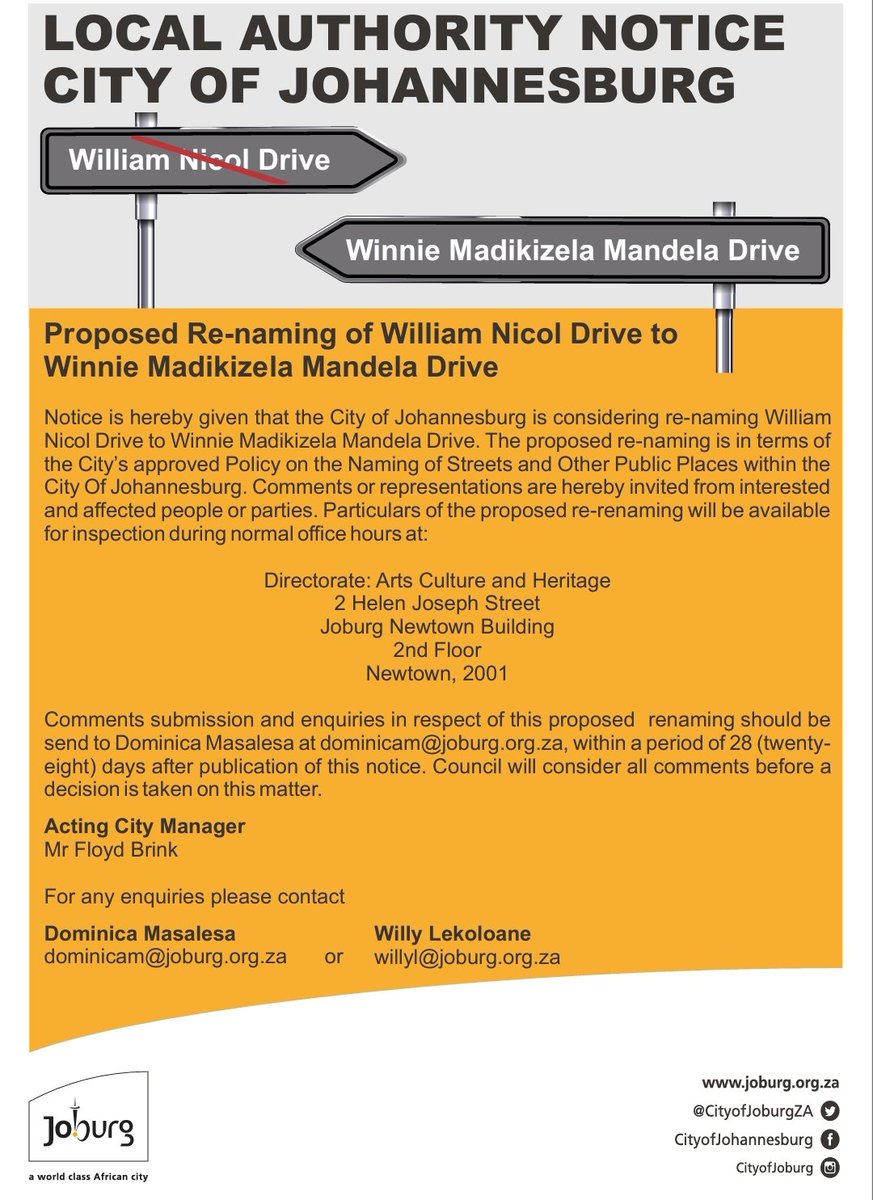 LOCAL AUTHORITY NOTICE
CITY OF JOHANNESBURG

William Nicol Drive

Winnie Madikizela Mandela Drive

Proposed Re-naming of William Nicol Drive to Winnie Madikizela Mandela Drive

Notice is hereby given that the City of Johannesburg is considering re-naming William Nicol Drive to Winnie Madikizela Mandela Drive. The proposed re-naming is in terms of the City's approved Policy on the Naming of Streets and Other Public Places within the City Of Johannesburg. Comments or representations are hereby invited from interested and affected people or parties. Particulars of the proposed re-renaming will be available for inspection during normal office hours at:

Directorate: Arts Culture and Heritage
2 Helen Joseph Street
Joburg Newtown Building
2nd Floor
Newtown, 2001

Comments submission and enquiries in respect of this proposed renaming should be send to Dominica Masalesa at dominicam@joburg.org.za, within a period of 28 (twenty-eight) days after publication of this notice. Council will consider all comments before a decision is taken on this matter.

Acting City Manager
Mr Floyd Brink

For any enquiries please contact

Dominica Masalesa
dominicam@joburg.org.za

or

Willy Lekoloane
willyl@joburg.org.za

Joburg
a world class African city

www.joburg.org.za
@CityofJoburgZA
CityofJohannesburg
CityofJoburg